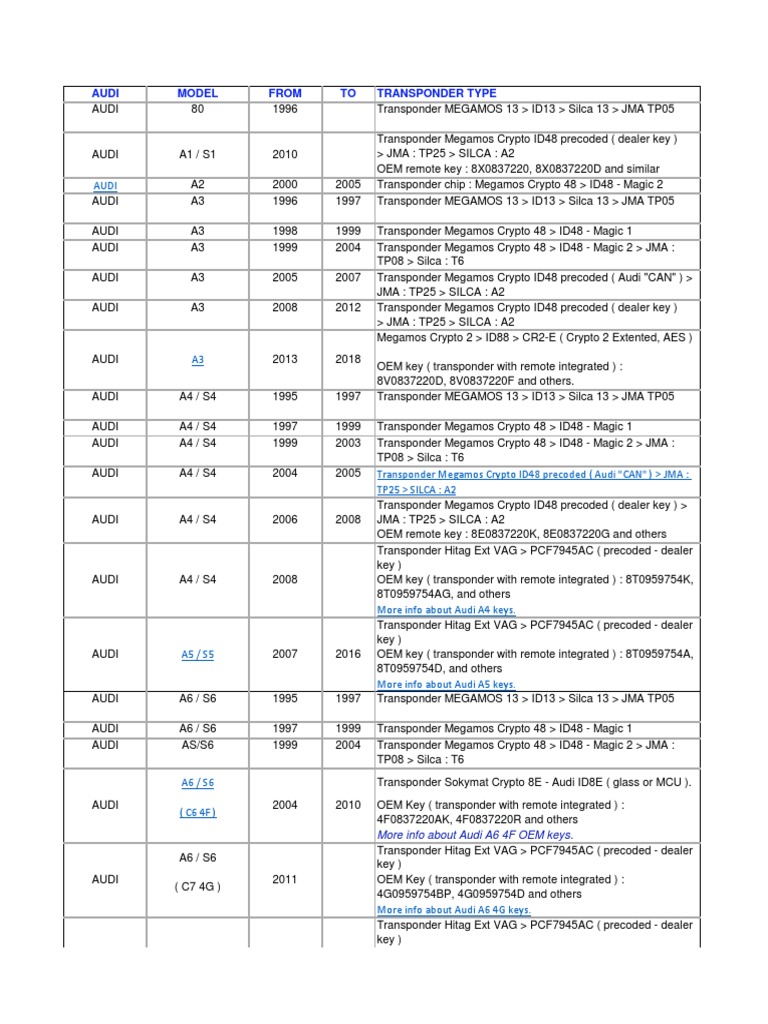 | AUDI | MODEL | FROM | TO | TRANSPONDER TYPE |
|---|---|---|---|---|
| AUDI | 80 | 1996 | | Transponder MEGAMOS 13 > ID13 > Silca 13 > JMA TP05 |
| AUDI | A1 / S1 | 2010 | | Transponder Megamos Crypto ID48 precoded ( dealer key ) > JMA : TP25 > SILCA : A2 OEM remote key : 8X0837220, 8X0837220D and similar |
| AUDI | A2 | 2000 | 2005 | Transponder chip : Megamos Crypto 48 > ID48 - Magic 2 |
| AUDI | A3 | 1996 | 1997 | Transponder MEGAMOS 13 > ID13 > Silca 13 > JMA TP05 |
| AUDI | A3 | 1998 | 1999 | Transponder Megamos Crypto 48 > ID48 - Magic 1 |
| AUDI | A3 | 1999 | 2004 | Transponder Megamos Crypto 48 > ID48 - Magic 2 > JMA : TP08 > Silca : T6 |
| AUDI | A3 | 2005 | 2007 | Transponder Megamos Crypto ID48 precoded ( Audi "CAN" ) > JMA : TP25 > SILCA : A2 |
| AUDI | A3 | 2008 | 2012 | Transponder Megamos Crypto ID48 precoded ( dealer key ) > JMA : TP25 > SILCA : A2 |
| AUDI | A3 | 2013 | 2018 | Megamos Crypto 2 > ID88 > CR2-E ( Crypto 2 Extented, AES ) OEM key ( transponder with remote integrated ) : 8V0837220D, 8V0837220F and others. |
| AUDI | A4 / S4 | 1995 | 1997 | Transponder MEGAMOS 13 > ID13 > Silca 13 > JMA TP05 |
| AUDI | A4 / S4 | 1997 | 1999 | Transponder Megamos Crypto 48 > ID48 - Magic 1 |
| AUDI | A4 / S4 | 1999 | 2003 | Transponder Megamos Crypto 48 > ID48 - Magic 2 > JMA : TP08 > Silca : T6 |
| AUDI | A4 / S4 | 2004 | 2005 | Transponder Megamos Crypto ID48 precoded ( Audi "CAN" ) > JMA : TP25 > SILCA : A2 |
| AUDI | A4 / S4 | 2006 | 2008 | Transponder Megamos Crypto ID48 precoded ( dealer key ) > JMA : TP25 > SILCA : A2 OEM remote key : 8E0837220K, 8E0837220G and others |
| AUDI | A4 / S4 | 2008 | | Transponder Hitag Ext VAG > PCF7945AC ( precoded - dealer key ) OEM key ( transponder with remote integrated ) : 8T0959754K, 8T0959754AG, and others More info about Audi A4 keys. |
| AUDI | A5 / S5 | 2007 | 2016 | Transponder Hitag Ext VAG > PCF7945AC ( precoded - dealer key ) OEM key ( transponder with remote integrated ) : 8T0959754A, 8T0959754D, and others More info about Audi A5 keys. |
| AUDI | A6 / S6 | 1995 | 1997 | Transponder MEGAMOS 13 > ID13 > Silca 13 > JMA TP05 |
| AUDI | A6 / S6 | 1997 | 1999 | Transponder Megamos Crypto 48 > ID48 - Magic 1 |
| AUDI | AS/S6 | 1999 | 2004 | Transponder Megamos Crypto 48 > ID48 - Magic 2 > JMA : TP08 > Silca : T6 |
| AUDI | A6 / S6 ( C6 4F) | 2004 | 2010 | Transponder Sokymat Crypto 8E - Audi ID8E ( glass or MCU ). OEM Key ( transponder with remote integrated ) : 4F0837220AK, 4F0837220R and others More info about Audi A6 4F OEM keys. |
| AUDI | A6 / S6 ( C7 4G ) | 2011 | | Transponder Hitag Ext VAG > PCF7945AC ( precoded - dealer key ) OEM Key ( transponder with remote integrated ) : 4G0959754BP, 4G0959754D and others More info about Audi A6 4G keys. |
| | | | | Transponder Hitag Ext VAG > PCF7945AC ( precoded - dealer key ) |